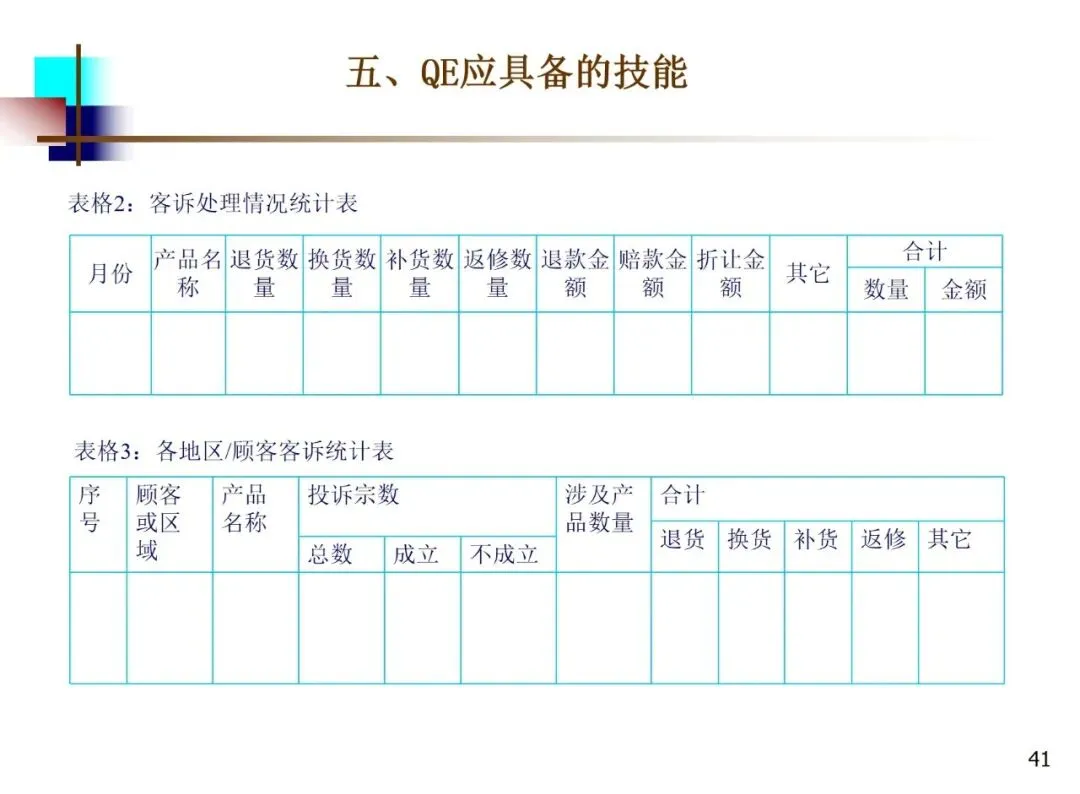 五、QE应具备的技能

表格2：客诉处理情况统计表

| 月份 | 产品名称 | 退货数量 | 换货数量 | 补货数量 | 返修数量 | 退款金额 | 赔款金额 | 折让金额 | 其它 | 合计 数量 | 合计 金额 |
|---|---|---|---|---|---|---|---|---|---|---|---|
| | | | | | | | | | | | |

表格3：各地区/顾客客诉统计表

| 序号 | 顾客或区域 | 产品名称 | 投诉宗数 总数 | 投诉宗数 成立 | 投诉宗数 不成立 | 涉及产品数量 | 合计 退货 | 合计 换货 | 合计 补货 | 合计 返修 | 合计 其它 |
|---|---|---|---|---|---|---|---|---|---|---|---|
| | | | | | | | | | | | |

41